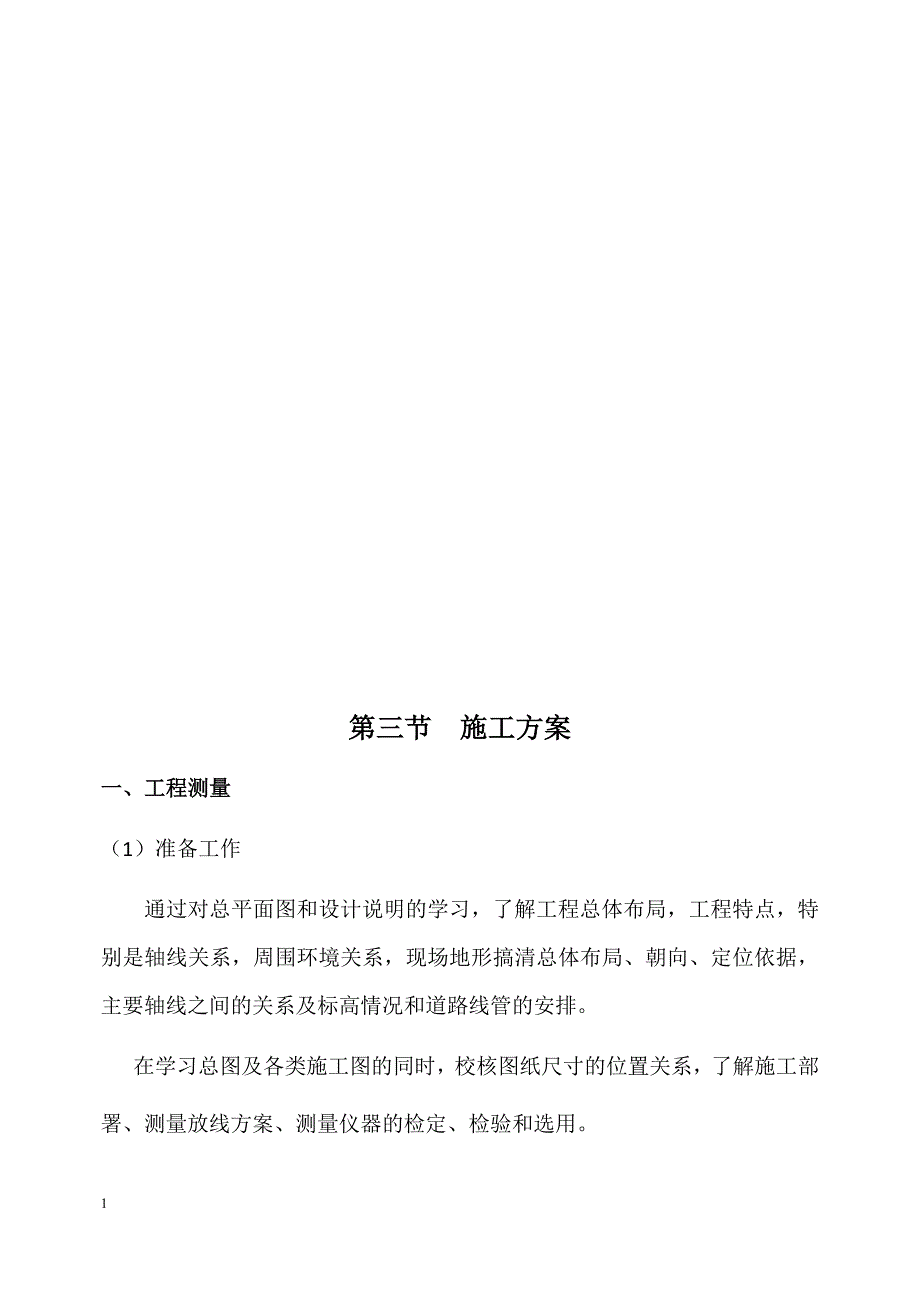 第三节　施工方案

一、工程测量

（1）准备工作

通过对总平面图和设计说明的学习，了解工程总体布局，工程特点，特别是轴线关系，周围环境关系，现场地形搞清总体布局、朝向、定位依据，主要轴线之间的关系及标高情况和道路线管的安排。

在学习总图及各类施工图的同时，校核图纸尺寸的位置关系，了解施工部署、测量放线方案、测量仪器的检定、检验和选用。

1